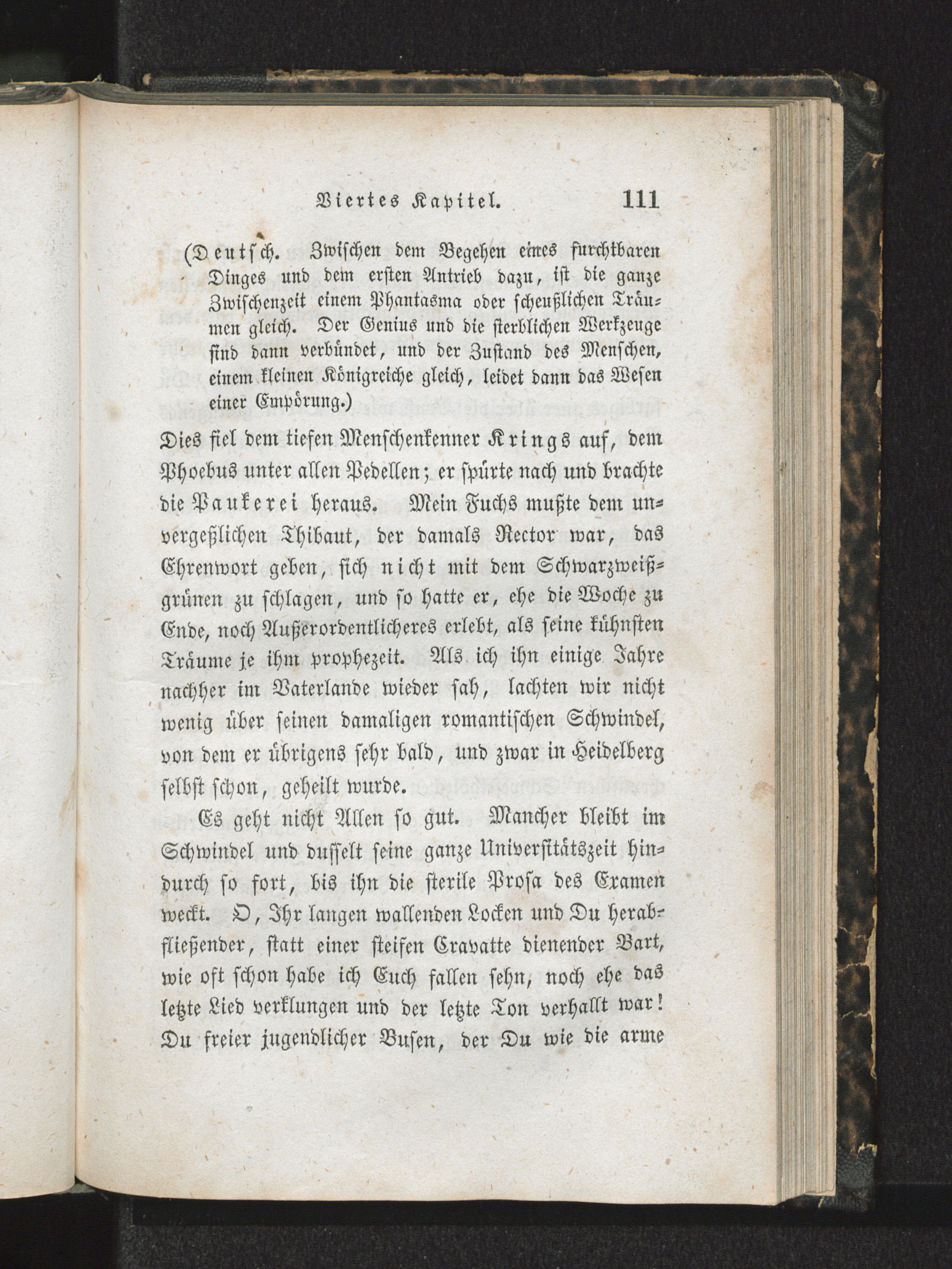 Viertes Kapitel. 111

(Deutsch. Zwischen dem Begehen eines furchtbaren Dinges und dem ersten Antrieb dazu, ist die ganze Zwischenzeit einem Phantasma oder scheußlichen Träumen gleich. Der Genius und die sterblichen Werkzeuge sind dann verbündet, und der Zustand des Menschen, einem kleinen Königreiche gleich, leidet dann das Wesen einer Empörung.)

Dies fiel dem tiefen Menschenkenner Krings auf, dem Phoebus unter allen Pedellen; er spürte nach und brachte die Paukerei heraus. Mein Fuchs mußte dem unvergeßlichen Thibaut, der damals Rector war, das Ehrenwort geben, sich nicht mit dem Schwarzweißgrünen zu schlagen, und so hatte er, ehe die Woche zu Ende, noch Außerordentlicheres erlebt, als seine kühnsten Träume je ihm prophezeit. Als ich ihn einige Jahre nachher im Vaterlande wieder sah, lachten wir nicht wenig über seinen damaligen romantischen Schwindel, von dem er übrigens sehr bald, und zwar in Heidelberg selbst schon, geheilt wurde.

Es geht nicht Allen so gut. Mancher bleibt im Schwindel und dusselt seine ganze Universitätszeit hindurch so fort, bis ihn die sterile Prosa des Examen weckt. O, Ihr langen wallenden Locken und Du herabfließender, statt einer steifen Cravatte dienender Bart, wie oft schon habe ich Euch fallen sehn, noch ehe das letzte Lied verklungen und der letzte Ton verhallt war! Du freier jugendlicher Busen, der Du wie die arme